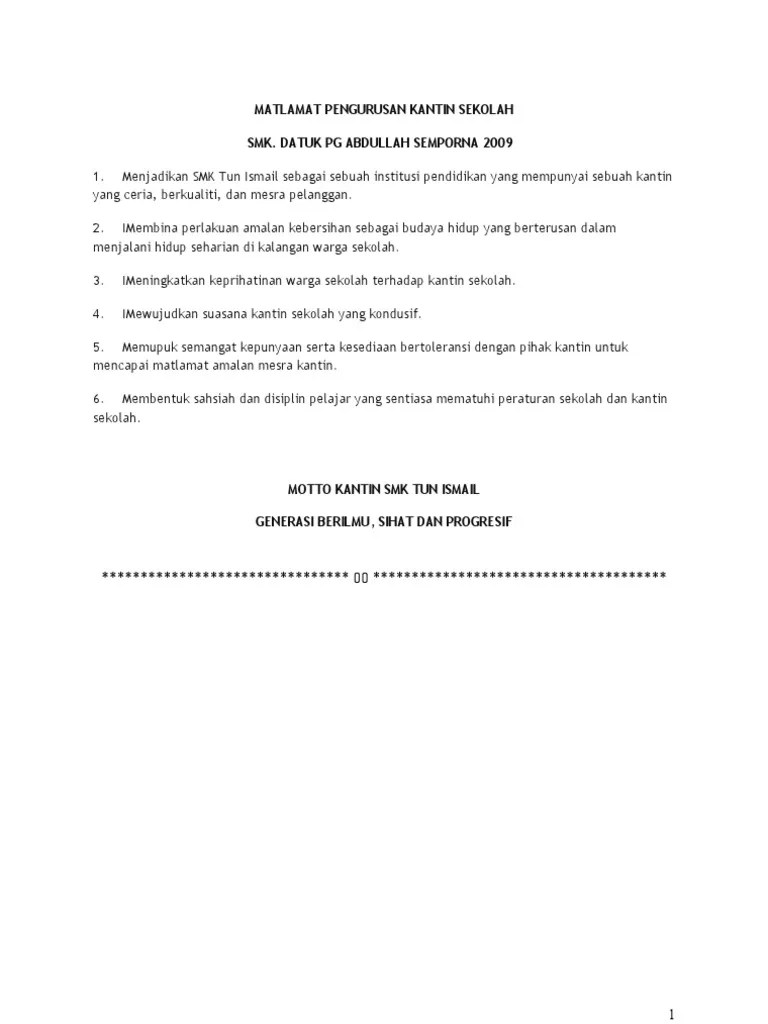 MATLAMAT PENGURUSAN KANTIN SEKOLAH

SMK. DATUK PG ABDULLAH SEMPORNA 2009

1. Menjadikan SMK Tun Ismail sebagai sebuah institusi pendidikan yang mempunyai sebuah kantin yang ceria, berkualiti, dan mesra pelanggan.

2. IMembina perlakuan amalan kebersihan sebagai budaya hidup yang berterusan dalam menjalani hidup seharian di kalangan warga sekolah.

3. IMeningkatkan keprihatinan warga sekolah terhadap kantin sekolah.

4. IMewujudkan suasana kantin sekolah yang kondusif.

5. Memupuk semangat kepunyaan serta kesediaan bertoleransi dengan pihak kantin untuk mencapai matlamat amalan mesra kantin.

6. Membentuk sahsiah dan disiplin pelajar yang sentiasa mematuhi peraturan sekolah dan kantin sekolah.

MOTTO KANTIN SMK TUN ISMAIL

GENERASI BERILMU, SIHAT DAN PROGRESIF

********************************* 00 ***************************************

1